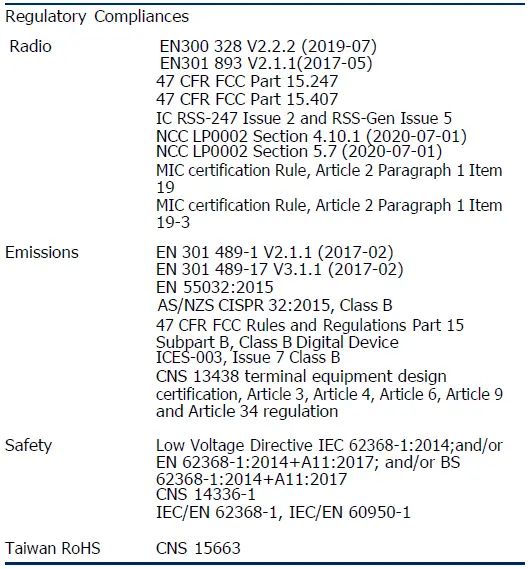 Regulatory Compliances

| | |
|---|---|
| Radio | EN300 328 V2.2.2 (2019-07)<br>EN301 893 V2.1.1(2017-05)<br>47 CFR FCC Part 15.247<br>47 CFR FCC Part 15.407<br>IC RSS-247 Issue 2 and RSS-Gen Issue 5<br>NCC LP0002 Section 4.10.1 (2020-07-01)<br>NCC LP0002 Section 5.7 (2020-07-01)<br>MIC certification Rule, Article 2 Paragraph 1 Item 19<br>MIC certification Rule, Article 2 Paragraph 1 Item 19-3 |
| Emissions | EN 301 489-1 V2.1.1 (2017-02)<br>EN 301 489-17 V3.1.1 (2017-02)<br>EN 55032:2015<br>AS/NZS CISPR 32:2015, Class B<br>47 CFR FCC Rules and Regulations Part 15 Subpart B, Class B Digital Device<br>ICES-003, Issue 7 Class B<br>CNS 13438 terminal equipment design certification, Article 3, Article 4, Article 6, Article 9 and Article 34 regulation |
| Safety | Low Voltage Directive IEC 62368-1:2014;and/or EN 62368-1:2014+A11:2017; and/or BS 62368-1:2014+A11:2017<br>CNS 14336-1<br>IEC/EN 62368-1, IEC/EN 60950-1 |
| Taiwan RoHS | CNS 15663 |